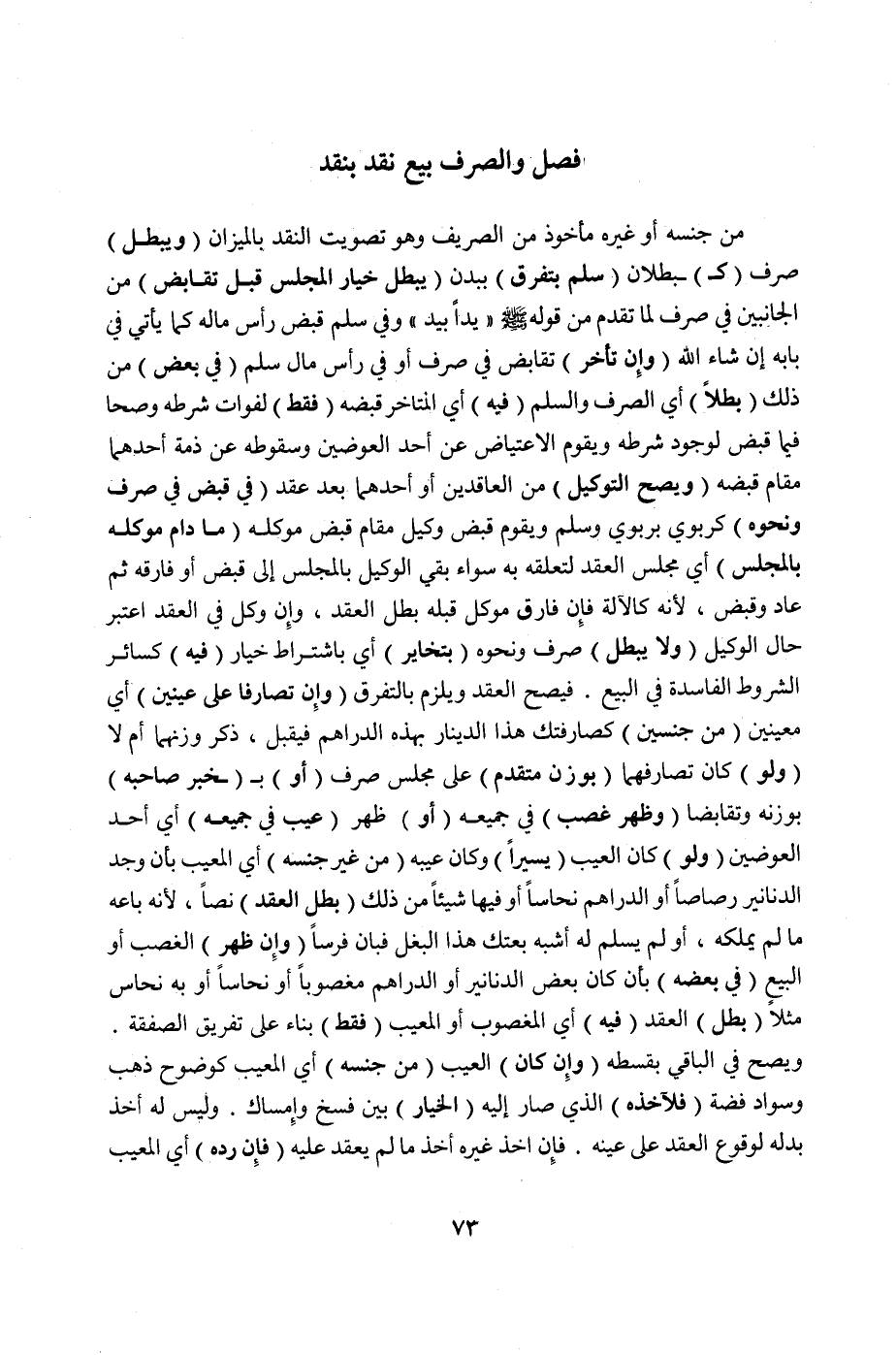 فصل والصرف بيع نقد بنقد

من جنسه أو غيره مأخوذ من الصريف وهو تصويت النقد بالميزان ( ويبطل ) صرف ( كـ ) ـبطلان ( سلم بتفرق ) ببدن ( يبطل خيار المجلس قبل تقابض ) من الجانبين في صرف لما تقدم من قوله ﷺ « يداً بيد » وفي سلم قبض رأس ماله كما يأتي في بابه إن شاء الله ( وإن تأخر ) تقابض في صرف أو في رأس مال سلم ( في بعض ) من ذلك ( بطلاً ) أي الصرف والسلم ( فيه ) أي المتاخر قبضه ( فقط ) لفوات شرطه وصحا فيما قبض لوجود شرطه ويقوم الاعتياض عن أحد العوضين وسقوطه عن ذمة أحدهما مقام قبضه ( ويصح التوكيل ) من العاقدين أو أحدهما بعد عقد ( في قبض في صرف ونحوه ) كربوي بربوي وسلم ويقوم قبض وكيل مقام قبض موكله ( ما دام موكله بالمجلس ) أي مجلس العقد لتعلقه به سواء بقي الوكيل بالمجلس إلى قبض أو فارقه ثم عاد وقبض ، لأنه كالآلة فإن فارق موكل قبله بطل العقد ، وإن وكل في العقد اعتبر حال الوكيل ( ولا يبطل ) صرف ونحوه ( بتخاير ) أي باشتراط خيار ( فيه ) كسائر الشروط الفاسدة في البيع . فيصح العقد ويلزم بالتفرق ( وإن تصارفا على عينين ) أي معينين ( من جنسين ) كصارفتك هذا الدينار بهذه الدراهم فيقبل ، ذكر وزنهما أم لا ( ولو ) كان تصارفهما ( بوزن متقدم ) على مجلس صرف ( أو ) بـ ( ـخبر صاحبه ) بوزنه وتقابضا ( وظهر غصب ) في جميعه ( أو ) ظهر ( عيب في جميعه ) أي أحد العوضين ( ولو ) كان العيب ( يسيراً ) وكان عيبه ( من غير جنسه ) أي المعيب بأن وجد الدنانير رصاصاً أو الدراهم نحاساً أو فيها شيئاً من ذلك ( بطل العقد ) نصاً ، لأنه باعه ما لم يملكه ، أو لم يسلم له أشبه بعتك هذا البغل فبان فرساً ( وإن ظهر ) الغصب أو البيع ( في بعضه ) بأن كان بعض الدنانير أو الدراهم مغصوباً أو نحاساً أو به نحاس مثلاً ( بطل ) العقد ( فيه ) أي المغصوب أو المعيب ( فقط ) بناء على تفريق الصفقة . ويصح في الباقي بقسطه ( وإن كان ) العيب ( من جنسه ) أي المعيب كوضوح ذهب وسواد فضة ( فلآخذه ) الذي صار إليه ( الخيار ) بين فسخ وإمساك . وليس له أخذ بدله لوقوع العقد على عينه . فإن اخذ غيره أخذ ما لم يعقد عليه ( فإن رده ) أي المعيب

٧٣